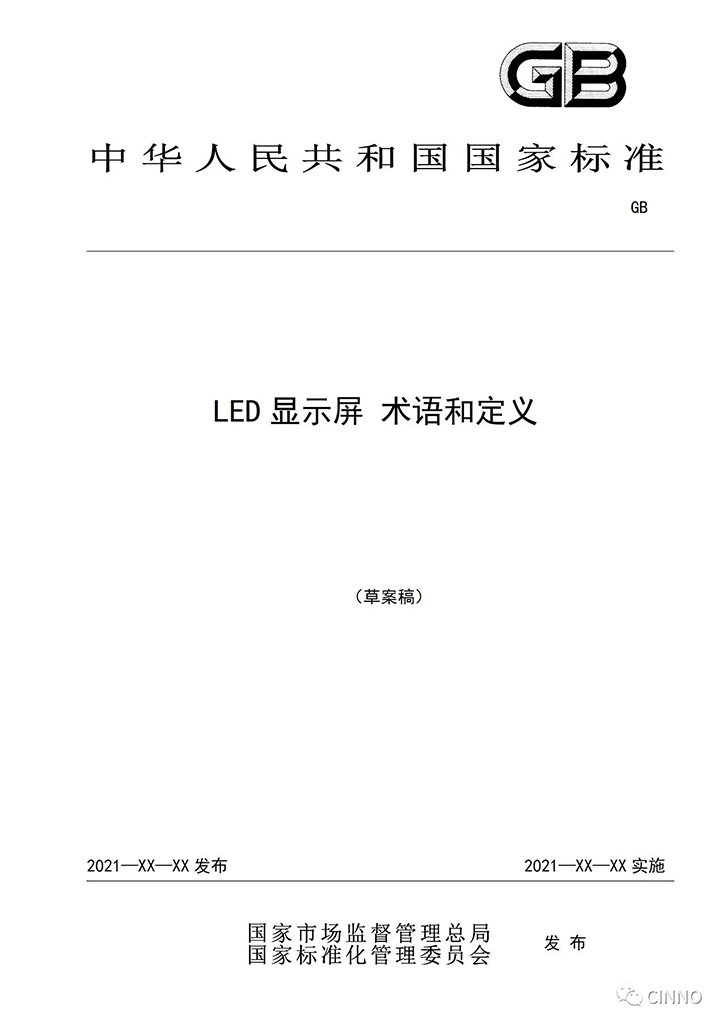 GB

中华人民共和国国家标准

GB

LED 显示屏 术语和定义

（草案稿）

2021—XX—XX 发布

2021—XX—XX 实施

国家市场监督管理总局
国家标准化管理委员会

发布

CINNO